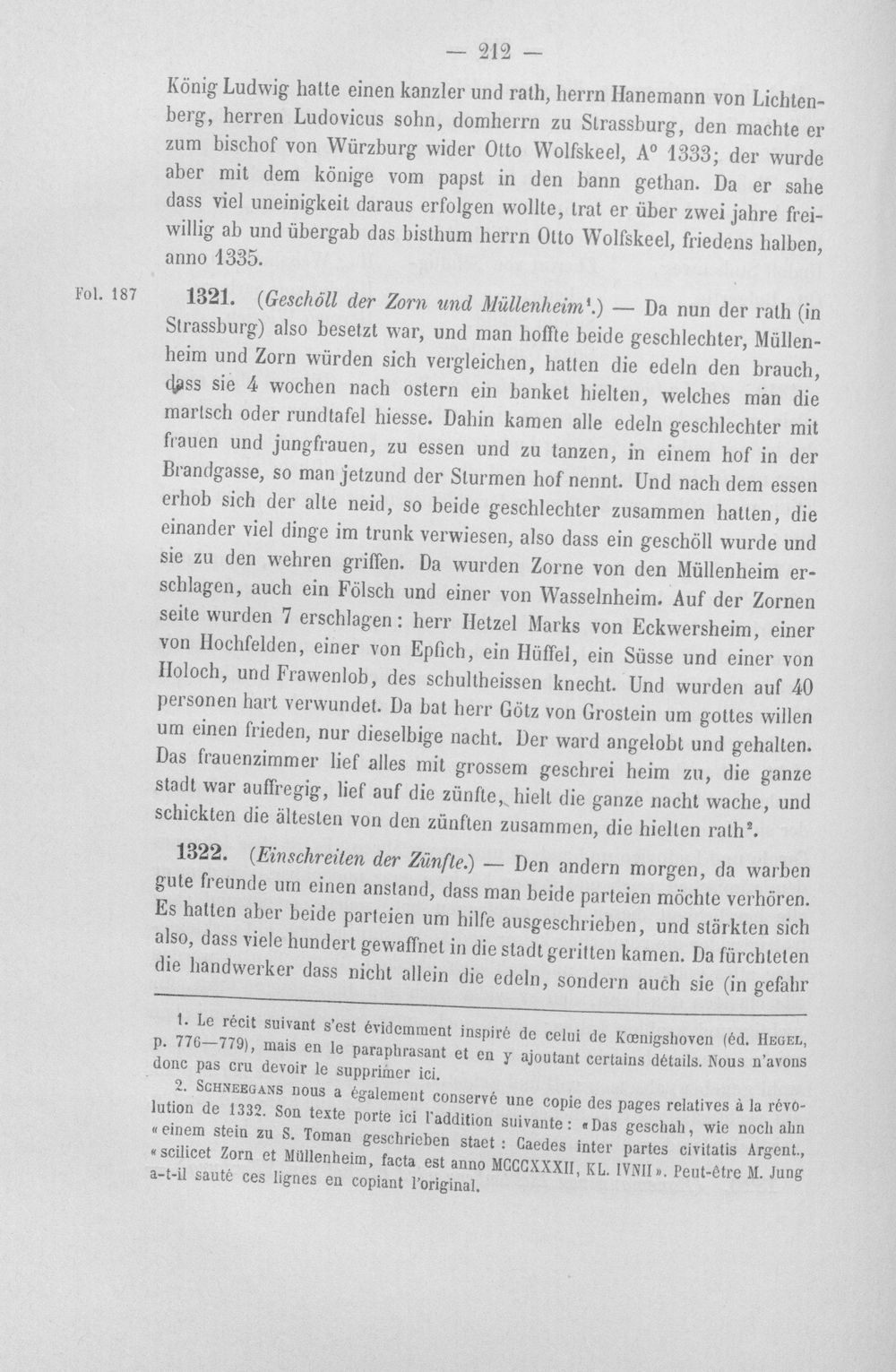 — 212 —

König Ludwig hatte einen kanzler und rath, herrn Hanemann von Lichtenberg, herren Ludovicus sohn, domherrn zu Strassburg, den machte er zum bischof von Würzburg wider Otto Wolfskeel, A° 1333; der wurde aber mit dem könige vom papst in den bann gethan. Da er sahe dass viel uneinigkeit daraus erfolgen wollte, trat er über zwei jahre freiwillig ab und übergab das bisthum herrn Otto Wolfskeel, friedens halben, anno 1335.

Fol. 187

1321. (Geschöll der Zorn und Müllenheim$^{1}$.) — Da nun der rath (in Strassburg) also besetzt war, und man hoffte beide geschlechter, Müllenheim und Zorn würden sich vergleichen, hatten die edeln den brauch, dass sie 4 wochen nach ostern ein banket hielten, welches man die martsch oder rundtafel hiesse. Dahin kamen alle edeln geschlechter mit frauen und jungfrauen, zu essen und zu tanzen, in einem hof in der Brandgasse, so man jetzund der Sturmen hof nennt. Und nach dem essen erhob sich der alte neid, so beide geschlechter zusammen hatten, die einander viel dinge im trunk verwiesen, also dass ein geschöll wurde und sie zu den wehren griffen. Da wurden Zorne von den Müllenheim erschlagen, auch ein Fölsch und einer von Wasselnheim. Auf der Zornen seite wurden 7 erschlagen: herr Hetzel Marks von Eckwersheim, einer von Hochfelden, einer von Epfich, ein Hüffel, ein Süsse und einer von Holoch, und Frawenlob, des schultheissen knecht. Und wurden auf 40 personen hart verwundet. Da bat herr Götz von Grostein um gottes willen um einen frieden, nur dieselbige nacht. Der ward angelobt und gehalten. Das frauenzimmer lief alles mit grossem geschrei heim zu, die ganze stadt war auffregig, lief auf die zünfte, hielt die ganze nacht wache, und schickten die ältesten von den zünften zusammen, die hielten rath$^{2}$.

1322. (Einschreiten der Zünfte.) — Den andern morgen, da warben gute freunde um einen anstand, dass man beide parteien möchte verhören. Es hatten aber beide parteien um hilfe ausgeschrieben, und stärkten sich also, dass viele hundert gewaffnet in die stadt geritten kamen. Da fürchteten die handwerker dass nicht allein die edeln, sondern auch sie (in gefahr

1. Le récit suivant s'est évidemment inspiré de celui de Kœnigshoven (éd. Hegel, p. 776—779), mais en le paraphrasant et en y ajoutant certains détails. Nous n'avons donc pas cru devoir le supprimer ici.

2. Schneegans nous a également conservé une copie des pages relatives à la révolution de 1332. Son texte porte ici l'addition suivante: «Das geschah, wie noch ahn «einem stein zu S. Toman geschrieben staet: Caedes inter partes civitatis Argent., «scilicet Zorn et Müllenheim, facta est anno MCCCXXXII, KL. IVNII». Peut-être M. Jung a-t-il sauté ces lignes en copiant l'original.